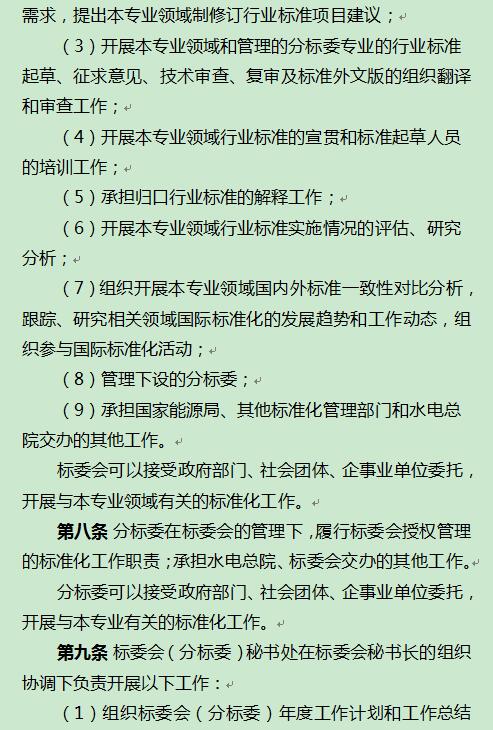 需求，提出本专业领域制修订行业标准项目建议；

（3）开展本专业领域和管理的分标委专业的行业标准起草、征求意见、技术审查、复审及标准外文版的组织翻译和审查工作；

（4）开展本专业领域行业标准的宣贯和标准起草人员的培训工作；

（5）承担归口行业标准的解释工作；

（6）开展本专业领域行业标准实施情况的评估、研究分析；

（7）组织开展本专业领域国内外标准一致性对比分析，跟踪、研究相关领域国际标准化的发展趋势和工作动态，组织参与国际标准化活动；

（8）管理下设的分标委；

（9）承担国家能源局、其他标准化管理部门和水电总院交办的其他工作。

标委会可以接受政府部门、社会团体、企事业单位委托，开展与本专业领域有关的标准化工作。

第八条 分标委在标委会的管理下，履行标委会授权管理的标准化工作职责；承担水电总院、标委会交办的其他工作。

分标委可以接受政府部门、社会团体、企事业单位委托，开展与本专业有关的标准化工作。

第九条 标委会（分标委）秘书处在标委会秘书长的组织协调下负责开展以下工作：

（1）组织标委会（分标委）年度工作计划和工作总结